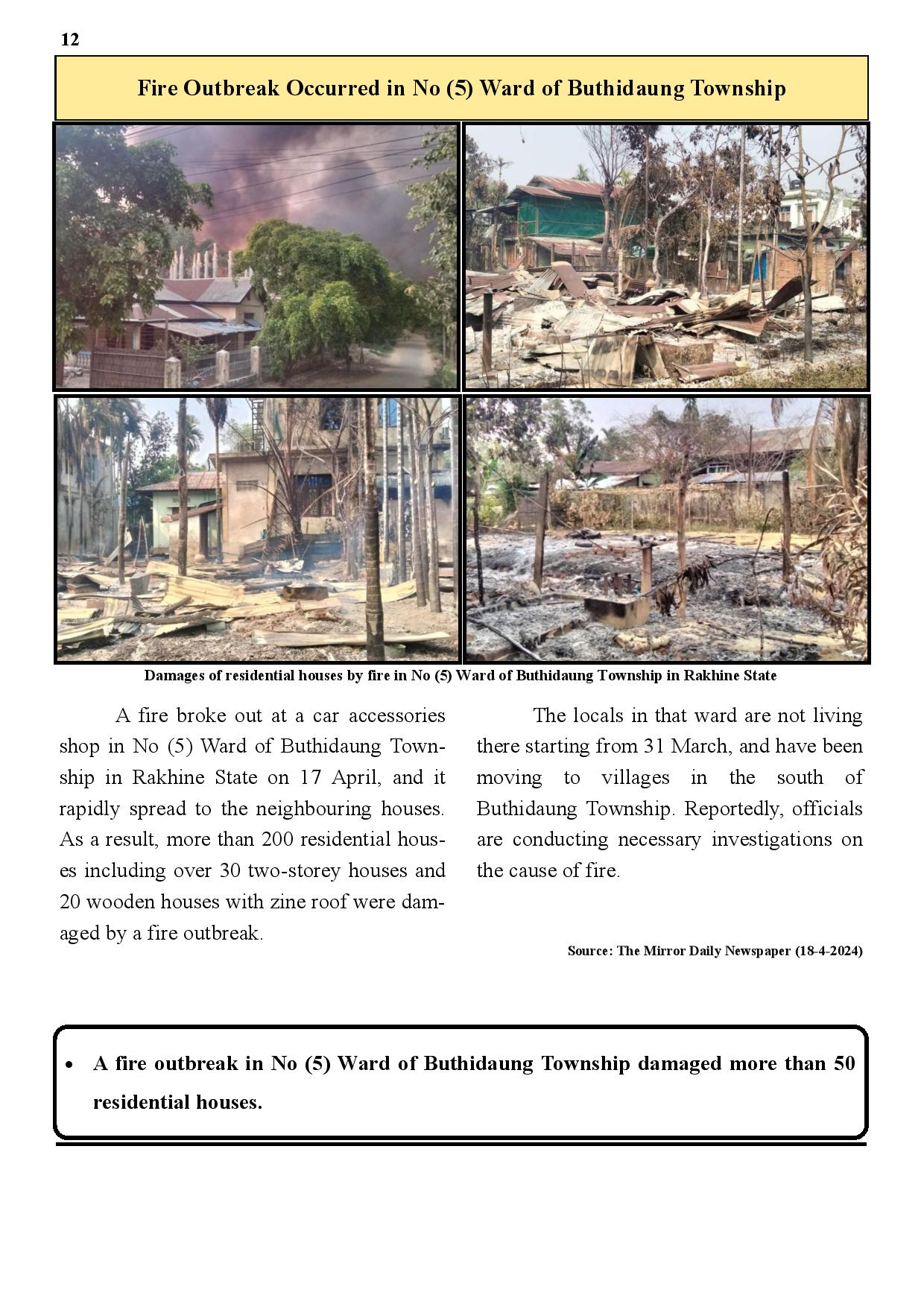 12

Fire Outbreak Occurred in No (5) Ward of Buthidaung Township

Damages of residential houses by fire in No (5) Ward of Buthidaung Township in Rakhine State

A fire broke out at a car accessories shop in No (5) Ward of Buthidaung Township in Rakhine State on 17 April, and it rapidly spread to the neighbouring houses. As a result, more than 200 residential houses including over 30 two-storey houses and 20 wooden houses with zine roof were damaged by a fire outbreak.

The locals in that ward are not living there starting from 31 March, and have been moving to villages in the south of Buthidaung Township. Reportedly, officials are conducting necessary investigations on the cause of fire.

Source: The Mirror Daily Newspaper (18-4-2024)

• A fire outbreak in No (5) Ward of Buthidaung Township damaged more than 50 residential houses.